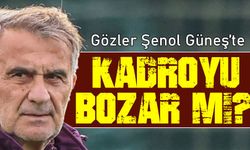 Gözler Şenol Güneş'te

KADROYU BOZAR MI?